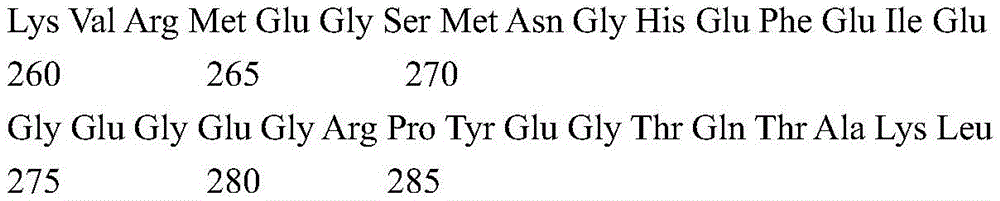 Lys Val Arg Met Glu Gly Ser Met Asn Gly His Glu Phe Glu Ile Glu
260 265 270
Gly Glu Gly Glu Gly Arg Pro Tyr Glu Gly Thr Gln Thr Ala Lys Leu
275 280 285